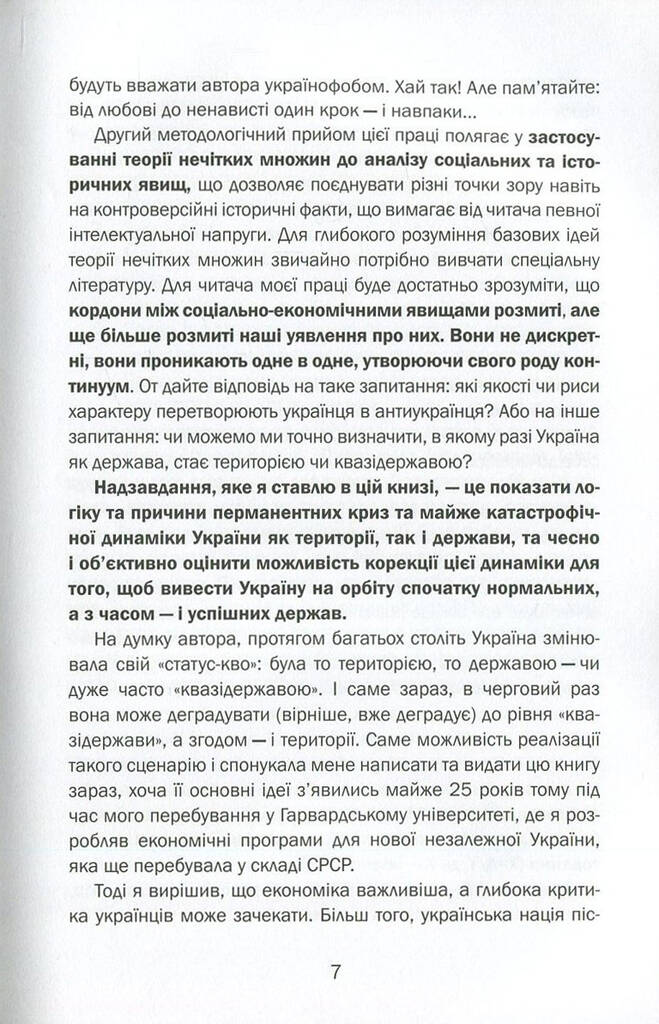 будуть вважати автора українофобом. Хай так! Але пам'ятайте: від любові до ненависті один крок — і навпаки...

Другий методологічний прийом цієї праці полягає у застосуванні теорії нечітких множин до аналізу соціальних та історичних явищ, що дозволяє поєднувати різні точки зору навіть на контроверсійні історичні факти, що вимагає від читача певної інтелектуальної напруги. Для глибокого розуміння базових ідей теорії нечітких множин звичайно потрібно вивчати спеціальну літературу. Для читача моєї праці буде достатньо зрозуміти, що кордони між соціально-економічними явищами розмиті, але ще більше розмиті наші уявлення про них. Вони не дискретні, вони проникають одне в одне, утворюючи свого роду континуум. От дайте відповідь на таке запитання: які якості чи риси характеру перетворюють українця в антиукраїнця? Або на інше запитання: чи можемо ми точно визначити, в якому разі Україна як держава, стає територією чи квазідержавою?

Надзавдання, яке я ставлю в цій книзі, — це показати логіку та причини перманентних криз та майже катастрофічної динаміки України як території, так і держави, та чесно і об'єктивно оцінити можливість корекції цієї динаміки для того, щоб вивести Україну на орбіту спочатку нормальних, а з часом — і успішних держав.

На думку автора, протягом багатьох століть Україна змінювала свій «статус-кво»: була то територією, то державою — чи дуже часто «квазідержавою». І саме зараз, в черговий раз вона може деградувати (вірніше, вже деградує) до рівня «квазідержави», а згодом — і території. Саме можливість реалізації такого сценарію і спонукала мене написати та видати цю книгу зараз, хоча її основні ідеї з'явились майже 25 років тому під час мого перебування у Гарвардському університеті, де я розробляв економічні програми для нової незалежної України, яка ще перебувала у складі СРСР.

Тоді я вирішив, що економіка важливіша, а глибока критика українців може зачекати. Більш того, українська нація піс-

7